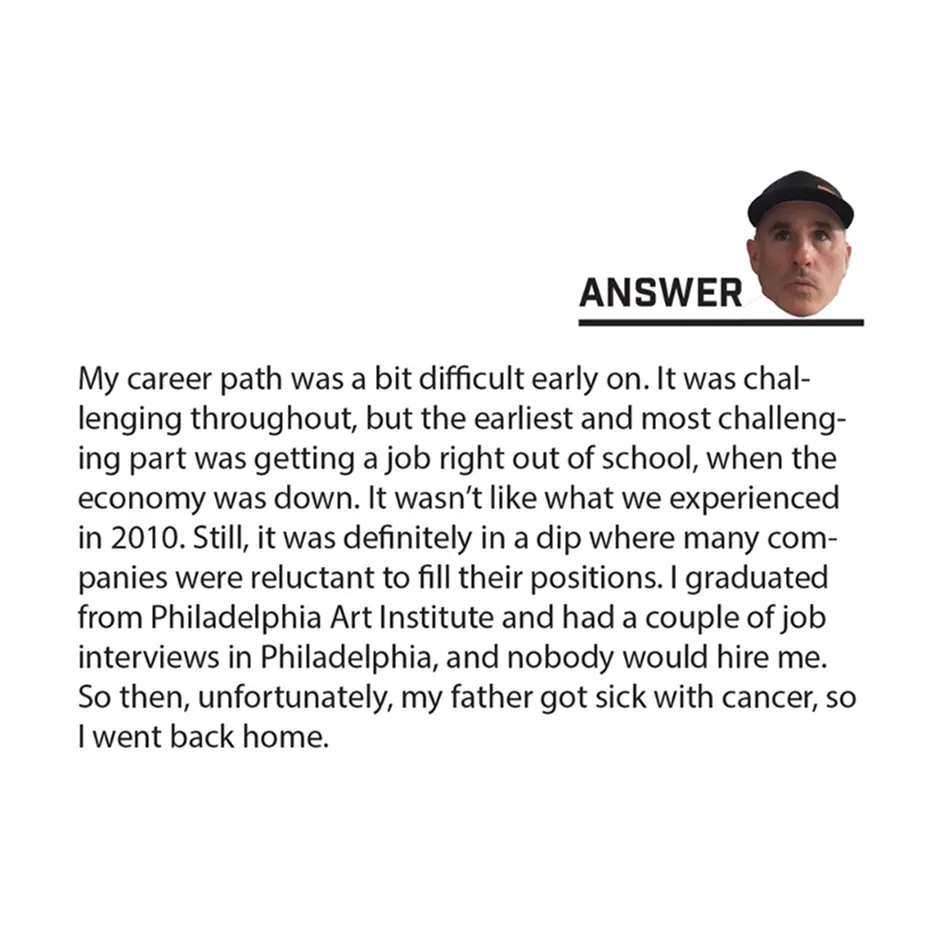 ANSWER

My career path was a bit difficult early on. It was challenging throughout, but the earliest and most challenging part was getting a job right out of school, when the economy was down. It wasn't like what we experienced in 2010. Still, it was definitely in a dip where many companies were reluctant to fill their positions. I graduated from Philadelphia Art Institute and had a couple of job interviews in Philadelphia, and nobody would hire me. So then, unfortunately, my father got sick with cancer, so I went back home.